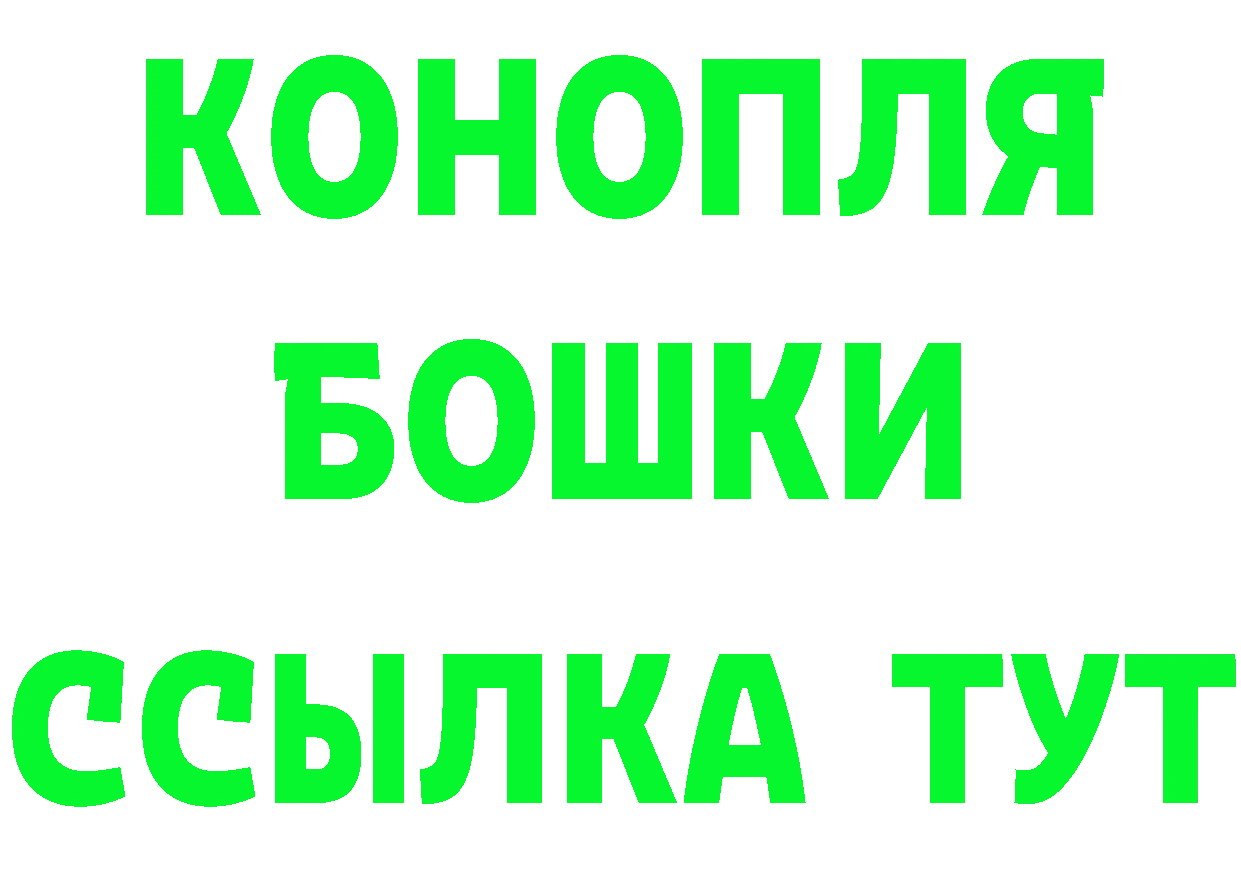 КОНОПЛЯ
БОШКИ
ССЫЛКА ТУТ